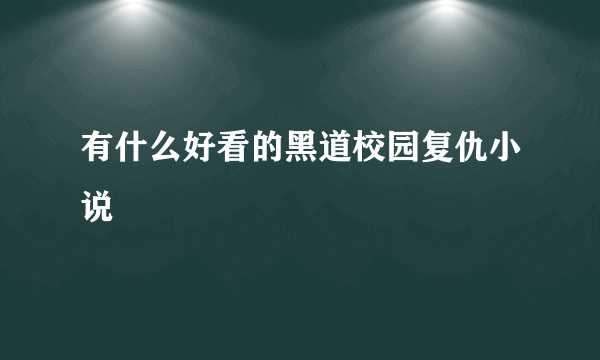 有什么好看的黑道校园复仇小说